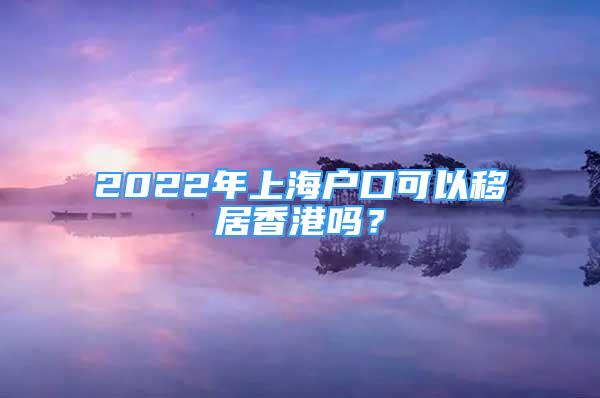 2022年上海户口可以移居香港吗？